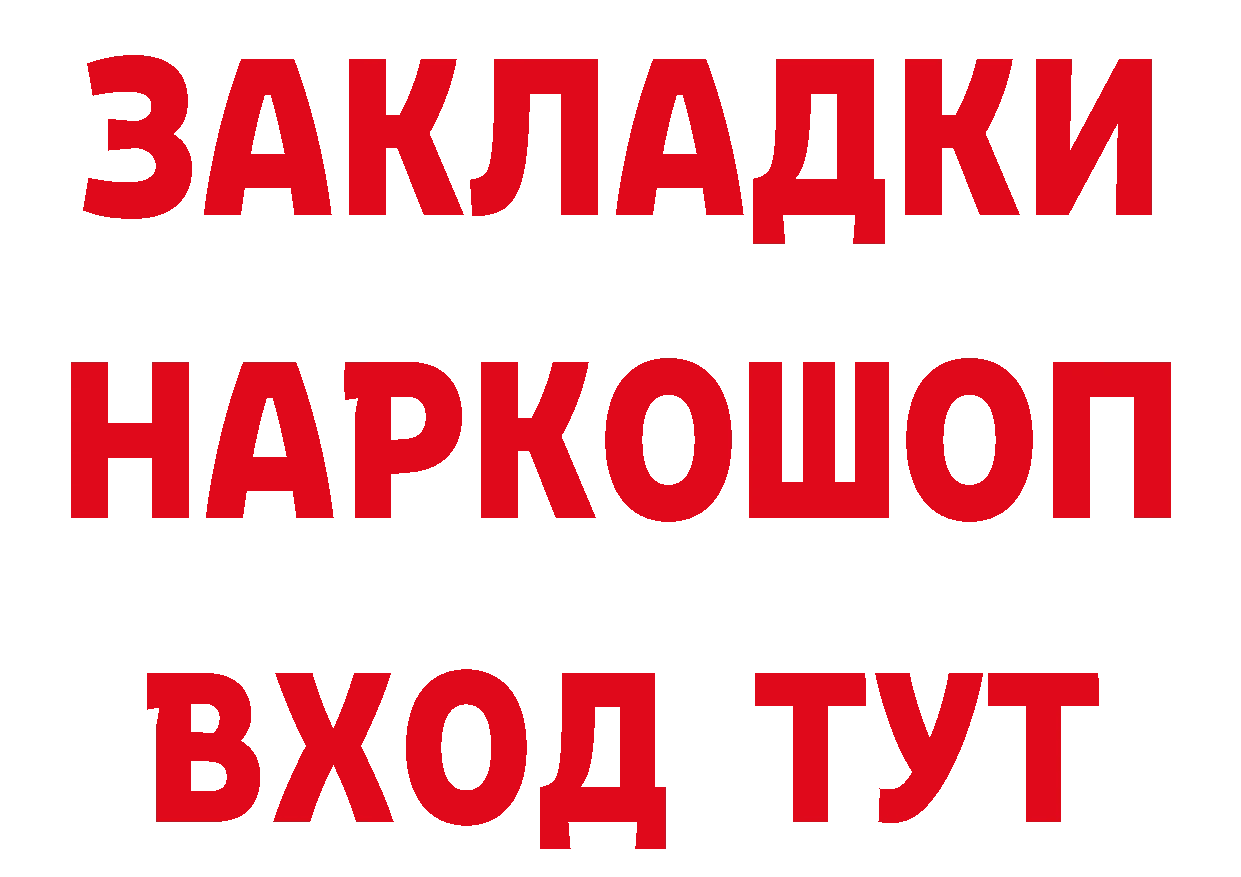 ЗАКЛАДКИ
НАРКОШОП
ВХОД ТУТ